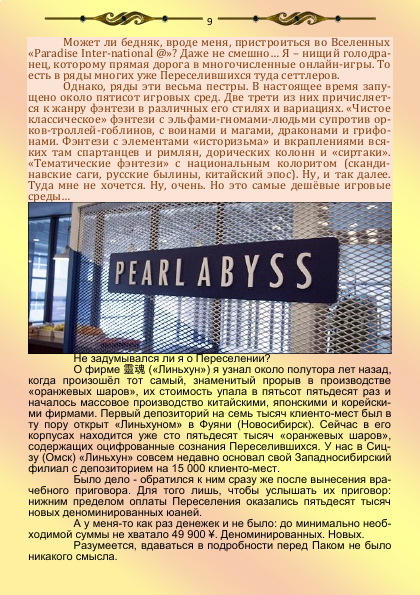 9

Может ли бедняк, вроде меня, пристроиться во Вселенных «Paradise Inter-national @»? Даже не смешно… Я – нищий голодранец, которому прямая дорога в многочисленные онлайн-игры. То есть в ряды многих уже Переселившихся туда сеттлеров.

Однако, ряды эти весьма пестры. В настоящее время запущено около пятисот игровых сред. Две трети из них причисляется к жанру фэнтези в различных его стилях и вариациях. «Чистое классическое» фэнтези с эльфами-гномами-людьми супротив орков-троллей-гоблинов, с воинами и магами, драконами и грифонами. Фэнтези с элементами «историзьма» и вкраплениями всяких там спартанцев и римлян, дорических колонн и «сиртаки». «Тематические фэнтези» с национальным колоритом (скандинавские саги, русские былины, китайский эпос). Ну, и так далее. Туда мне не хочется. Ну, очень. Но это самые дешёвые игровые среды…

PEARL ABYSS

Не задумывался ли я о Переселении?

О фирме 靈魂 («Линьхун») я узнал около полутора лет назад, когда произошёл тот самый, знаменитый прорыв в производстве «оранжевых шаров», их стоимость упала в пятьсот пятьдесят раз и началось массовое производство китайскими, японскими и корейскими фирмами. Первый депозиторий на семь тысяч клиенто-мест был в ту пору открыт «Линьхуном» в Фуяни (Новосибирск). Сейчас в его корпусах находится уже сто пятьдесят тысяч «оранжевых шаров», содержащих оцифрованные сознания Переселившихся. У нас в Сицзу (Омск) «Линьхун» совсем недавно основал свой Западносибирский филиал с депозиторием на 15 000 клиенто-мест.

Было дело - обратился к ним сразу же после вынесения врачебного приговора. Для того лишь, чтобы услышать их приговор: нижним пределом оплаты Переселения оказались пятьдесят тысяч новых деноминированных юаней.

А у меня-то как раз денежек и не было: до минимально необходимой суммы не хватало 49 900 ¥. Деноминированных. Новых.

Разумеется, вдаваться в подробности перед Паком не было никакого смысла.